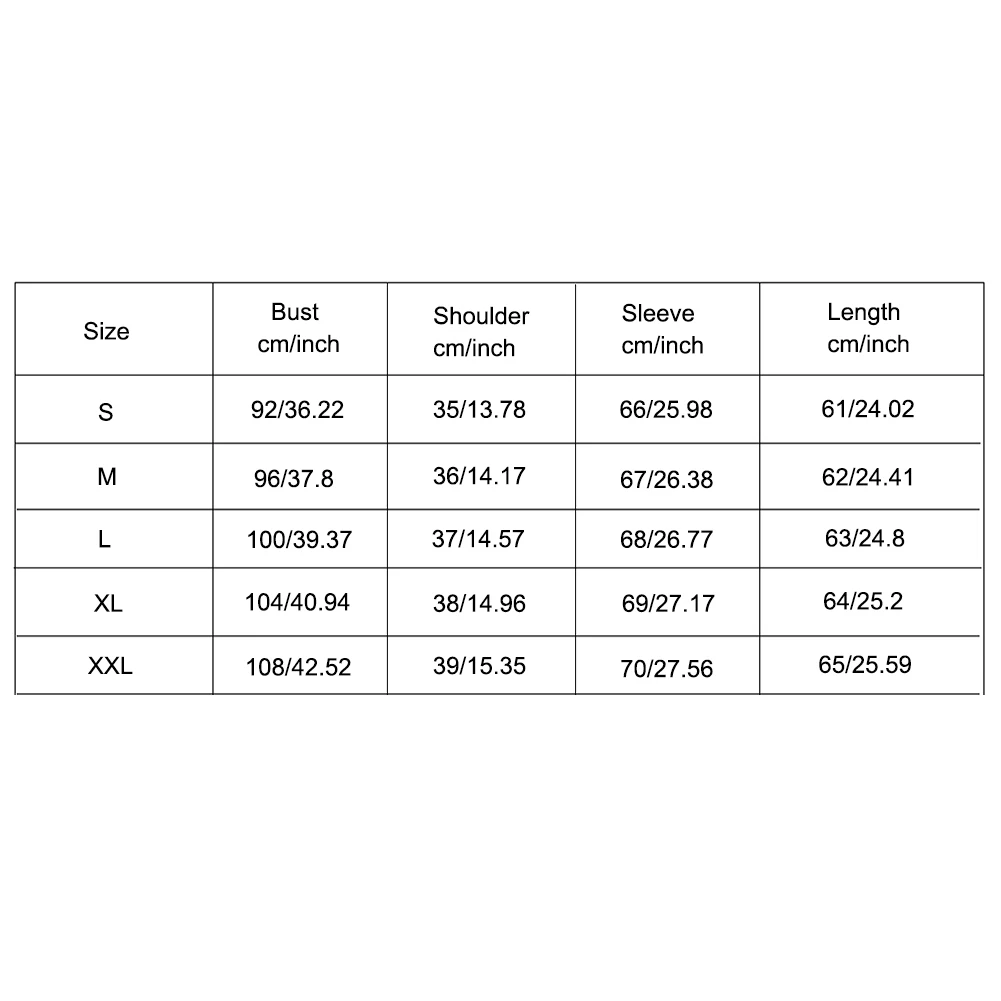 | Size | Bust cm/inch | Shoulder cm/inch | Sleeve cm/inch | Length cm/inch |
|---|---|---|---|---|
| S | 92/36.22 | 35/13.78 | 66/25.98 | 61/24.02 |
| M | 96/37.8 | 36/14.17 | 67/26.38 | 62/24.41 |
| L | 100/39.37 | 37/14.57 | 68/26.77 | 63/24.8 |
| XL | 104/40.94 | 38/14.96 | 69/27.17 | 64/25.2 |
| XXL | 108/42.52 | 39/15.35 | 70/27.56 | 65/25.59 |